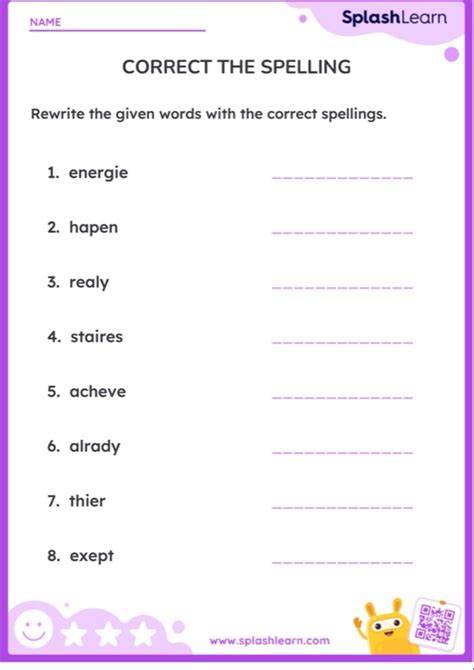 NAME ____

SplashLearn

CORRECT THE SPELLING

Rewrite the given words with the correct spellings.

1. energie ____

2. hapen ____

3. realy ____

4. staires ____

5. acheve ____

6. alrady ____

7. thier ____

8. exept ____

www.splashlearn.com